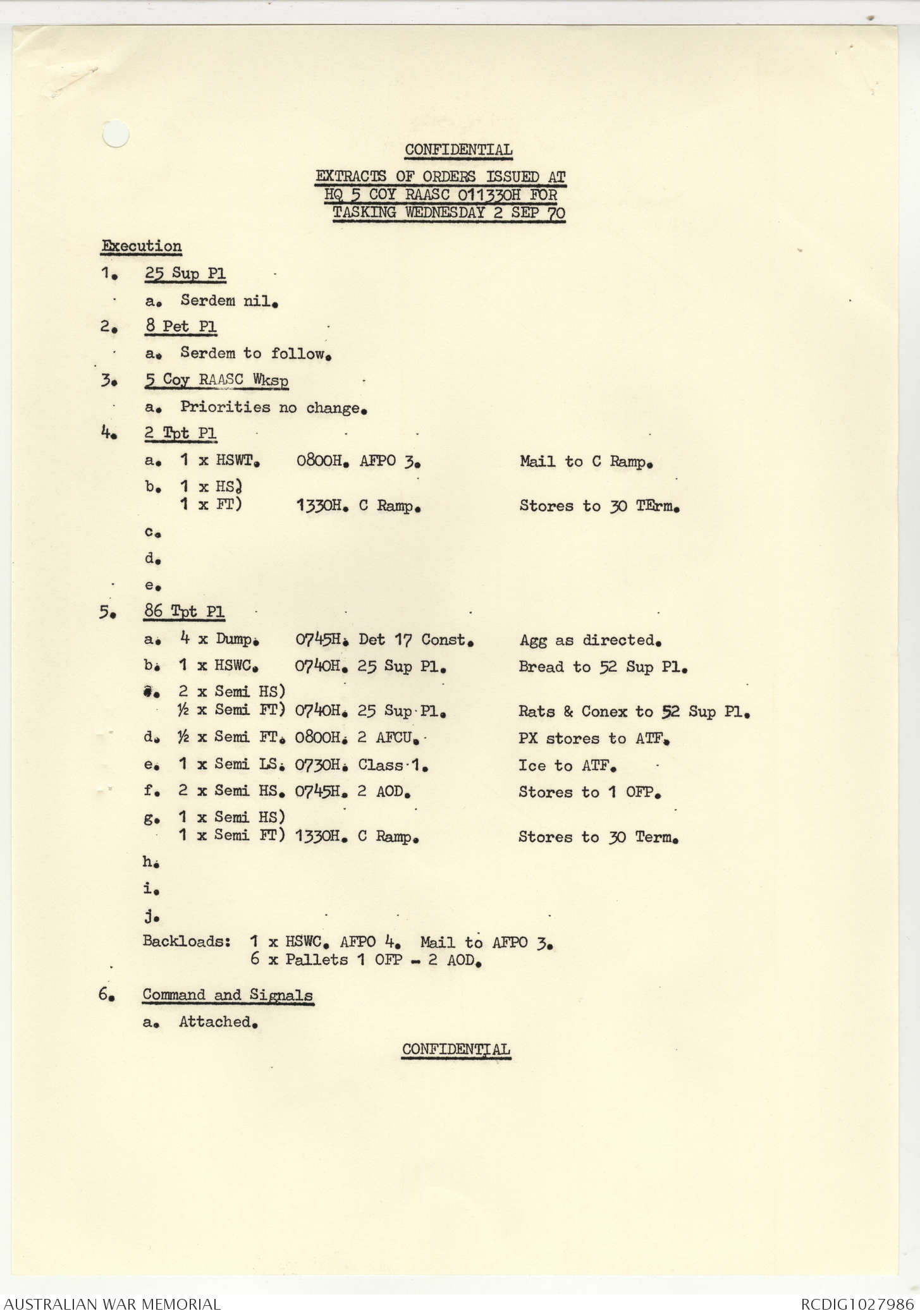 CONFIDENTIAL

EXTRACTS OF ORDERS ISSUED AT HQ 5 COY RAASC 011330H FOR TASKING WEDNESDAY 2 SEP 70

Execution

1. 25 Sup Pl

a. Serdem nil.

2. 8 Pet Pl

a. Serdem to follow.

3. 5 Coy RAASC Wksp

a. Priorities no change.

4. 2 Tpt Pl

a. 1 x HSWT. 0800H. AFPO 3. Mail to C Ramp.

b. 1 x HS)
1 x FT) 1330H. C Ramp. Stores to 30 TErm.

c.

d.

e.

5. 86 Tpt Pl

a. 4 x Dump. 0745H. Det 17 Const. Agg as directed.

b. 1 x HSWC. 0740H. 25 Sup Pl. Bread to 52 Sup Pl.

c. 2 x Semi HS)
½ x Semi FT) 0740H. 25 Sup Pl. Rats & Conex to 52 Sup Pl.

d. ½ x Semi FT. 0800H. 2 AFCU. PX stores to ATF.

e. 1 x Semi LS. 0730H. Class 1. Ice to ATF.

f. 2 x Semi HS. 0745H. 2 AOD. Stores to 1 OFP.

g. 1 x Semi HS)
1 x Semi FT) 1330H. C Ramp. Stores to 30 Term.

h.

i.

j.

Backloads: 1 x HSWC. AFPO 4. Mail to AFPO 3.
6 x Pallets 1 OFP - 2 AOD.

6. Command and Signals

a. Attached.

CONFIDENTIAL

AUSTRALIAN WAR MEMORIAL

RCDIG1027986